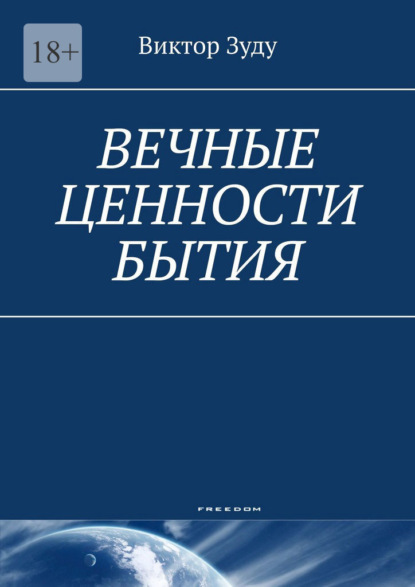 18+

Виктор Зуду

ВЕЧНЫЕ ЦЕННОСТИ БЫТИЯ

FREEDOM